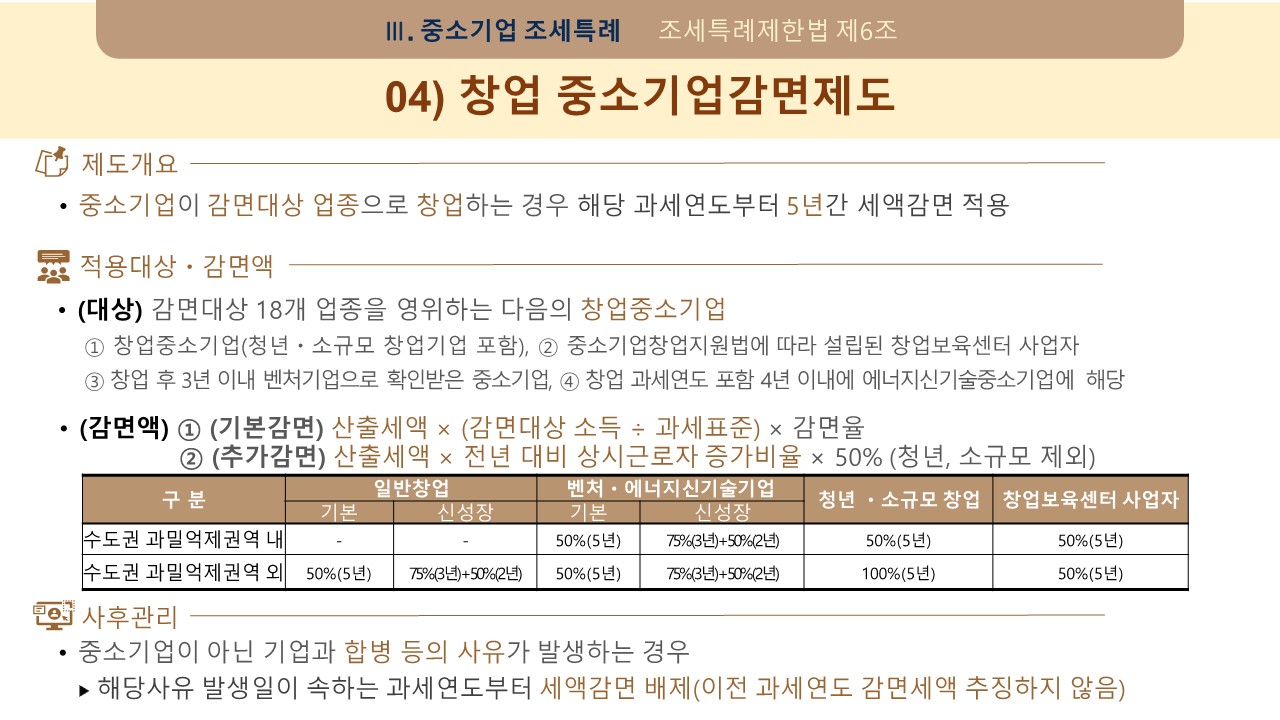 Ⅲ. 중소기업 조세특례 조세특례제한법 제6조

04) 창업 중소기업감면제도

제도개요

• 중소기업이 감면대상 업종으로 창업하는 경우 해당 과세연도부터 5년간 세액감면 적용

적용대상 · 감면액

• (대상) 감면대상 18개 업종을 영위하는 다음의 창업중소기업

① 창업중소기업(청년 · 소규모 창업기업 포함), ② 중소기업창업지원법에 따라 설립된 창업보육센터 사업자

③ 창업 후 3년 이내 벤처기업으로 확인받은 중소기업, ④ 창업 과세연도 포함 4년 이내에 에너지신기술중소기업에 해당

• (감면액) ① (기본감면) 산출세액 × (감면대상 소득 ÷ 과세표준) × 감면율
② (추가감면) 산출세액 × 전년 대비 상시근로자 증가비율 × 50% (청년, 소규모 제외)

| 구 분 | 일반창업 |  | 벤처 · 에너지신기술기업 |  | 청년 · 소규모 창업 | 창업보육센터 사업자 |
|---|---|---|---|---|---|---|
|  | 기본 | 신성장 | 기본 | 신성장 |  |  |
| 수도권 과밀억제권역 내 | - | - | 50%(5년) | 75%(3년)+50%(2년) | 50%(5년) | 50%(5년) |
| 수도권 과밀억제권역 외 | 50%(5년) | 75%(3년)+50%(2년) | 50%(5년) | 75%(3년)+50%(2년) | 100%(5년) | 50%(5년) |

사후관리

• 중소기업이 아닌 기업과 합병 등의 사유가 발생하는 경우

▸ 해당사유 발생일이 속하는 과세연도부터 세액감면 배제(이전 과세연도 감면세액 추징하지 않음)